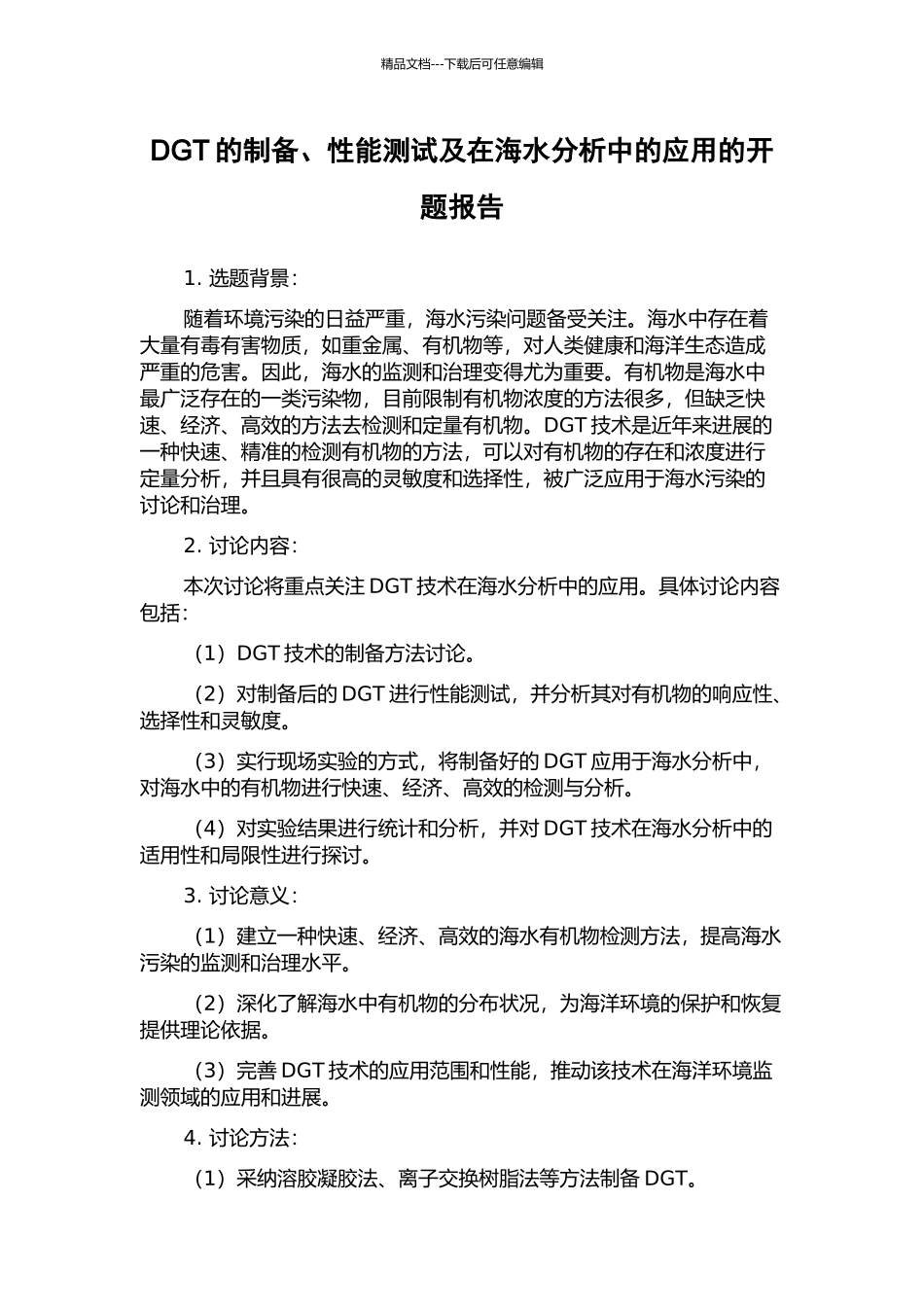 精品文档---下载后可任意编辑

DGT 的制备、性能测试及在海水分析中的应用的开题报告

1. 选题背景：

随着环境污染的日益严重，海水污染问题备受关注。海水中存在着大量有毒有害物质，如重金属、有机物等，对人类健康和海洋生态造成严重的危害。因此，海水的监测和治理变得尤为重要。有机物是海水中最广泛存在的一类污染物，目前限制有机物浓度的方法很多，但缺乏快速、经济、高效的方法去检测和定量有机物。DGT 技术是近年来进展的一种快速、精准的检测有机物的方法，可以对有机物的存在和浓度进行定量分析，并且具有很高的灵敏度和选择性，被广泛应用于海水污染的讨论和治理。

2. 讨论内容：

本次讨论将重点关注 DGT 技术在海水分析中的应用。具体讨论内容包括：

（1）DGT 技术的制备方法讨论。

（2）对制备后的 DGT 进行性能测试，并分析其对有机物的响应性、选择性和灵敏度。

（3）实行现场实验的方式，将制备好的 DGT 应用于海水分析中，对海水中的有机物进行快速、经济、高效的检测与分析。

（4）对实验结果进行统计和分析，并对 DGT 技术在海水分析中的适用性和局限性进行探讨。

3. 讨论意义：

（1）建立一种快速、经济、高效的海水有机物检测方法，提高海水污染的监测和治理水平。

（2）深化了解海水中有机物的分布状况，为海洋环境的保护和恢复提供理论依据。

（3）完善 DGT 技术的应用范围和性能，推动该技术在海洋环境监测领域的应用和进展。

4. 讨论方法：

（1）采纳溶胶凝胶法、离子交换树脂法等方法制备 DGT。